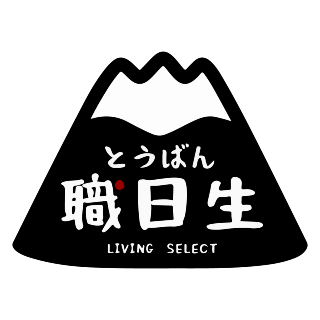 とうばん
職日生
LIVING SELECT